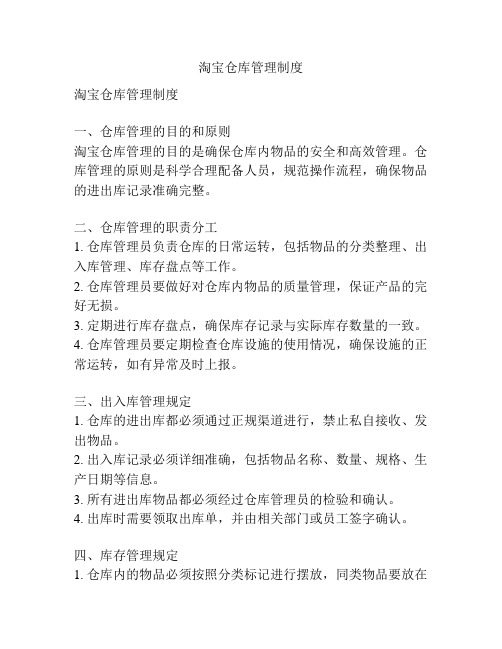 淘宝仓库管理制度

淘宝仓库管理制度

一、仓库管理的目的和原则
淘宝仓库管理的目的是确保仓库内物品的安全和高效管理。仓库管理的原则是科学合理配备人员，规范操作流程，确保物品的进出库记录准确完整。

二、仓库管理的职责分工
1. 仓库管理员负责仓库的日常运转，包括物品的分类整理、出入库管理、库存盘点等工作。
2. 仓库管理员要做好对仓库内物品的质量管理，保证产品的完好无损。
3. 定期进行库存盘点，确保库存记录与实际库存数量的一致。
4. 仓库管理员要定期检查仓库设施的使用情况，确保设施的正常运转，如有异常及时上报。

三、出入库管理规定
1. 仓库的进出库都必须通过正规渠道进行，禁止私自接收、发出物品。
2. 出入库记录必须详细准确，包括物品名称、数量、规格、生产日期等信息。
3. 所有进出库物品都必须经过仓库管理员的检验和确认。
4. 出库时需要领取出库单，并由相关部门或员工签字确认。

四、库存管理规定
1. 仓库内的物品必须按照分类标记进行摆放，同类物品要放在